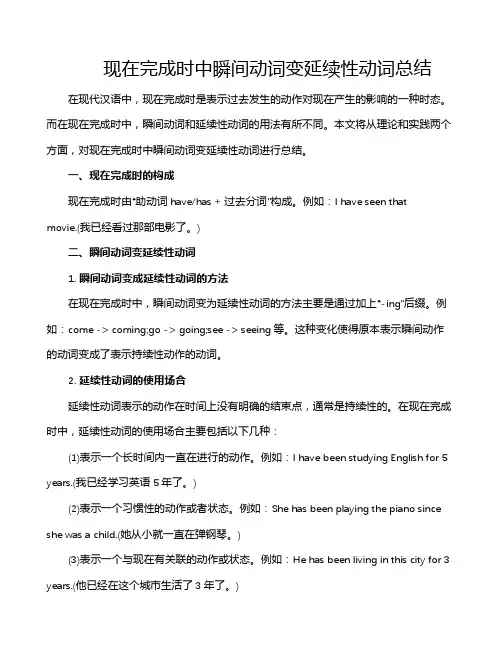 现在完成时中瞬间动词变延续性动词总结

在现代汉语中，现在完成时是表示过去发生的动作对现在产生的影响的一种时态。而在现在完成时中，瞬间动词和延续性动词的用法有所不同。本文将从理论和实践两个方面，对现在完成时中瞬间动词变延续性动词进行总结。

一、现在完成时的构成

现在完成时由"助动词 have/has + 过去分词"构成。例如：I have seen that movie.(我已经看过那部电影了。)

二、瞬间动词变延续性动词

1. 瞬间动词变成延续性动词的方法

在现在完成时中，瞬间动词变为延续性动词的方法主要是通过加上"-ing"后缀。例如：come -> coming;go -> going;see -> seeing 等。这种变化使得原本表示瞬间动作的动词变成了表示持续性动作的动词。

2. 延续性动词的使用场合

延续性动词表示的动作在时间上没有明确的结束点，通常是持续性的。在现在完成时中，延续性动词的使用场合主要包括以下几种：

(1)表示一个长时间内一直在进行的动作。例如：I have been studying English for 5 years.(我已经学习英语 5 年了。)

(2)表示一个习惯性的动作或者状态。例如：She has been playing the piano since she was a child.(她从小就一直在弹钢琴。)

(3)表示一个与现在有关联的动作或状态。例如：He has been living in this city for 3 years.(他已经在这个城市生活了 3 年了。)